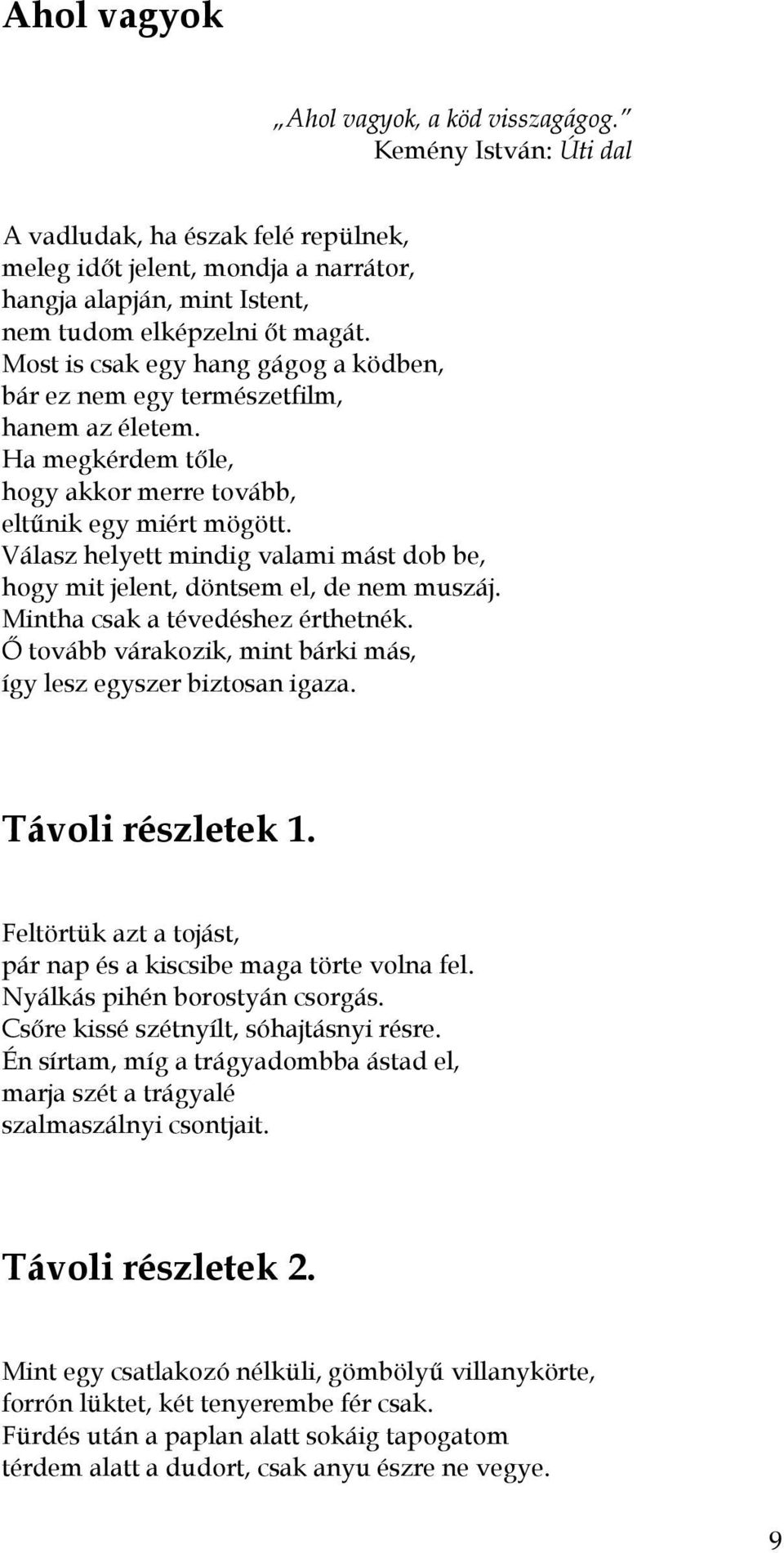 Ahol vagyok

„Ahol vagyok, a köd visszagágog.”
Kemény István: Úti dal

A vadludak, ha észak felé repülnek,
meleg időt jelent, mondja a narrátor,
hangja alapján, mint Istent,
nem tudom elképzelni őt magát.
Most is csak egy hang gágog a ködben,
bár ez nem egy természetfilm,
hanem az életem.
Ha megkérdem tőle,
hogy akkor merre tovább,
eltűnik egy miért mögött.
Válasz helyett mindig valami mást dob be,
hogy mit jelent, döntsem el, de nem muszáj.
Mintha csak a tévedéshez érthetnék.
Ő tovább várakozik, mint bárki más,
így lesz egyszer biztosan igaza.

Távoli részletek 1.

Feltörtük azt a tojást,
pár nap és a kiscsibe maga törte volna fel.
Nyálkás pihén borostyán csorgás.
Csőre kissé szétnyílt, sóhajtásnyi résre.
Én sírtam, míg a trágyadombba ástad el,
marja szét a trágyalé
szalmaszálnyi csontjait.

Távoli részletek 2.

Mint egy csatlakozó nélküli, gömbölyű villanykörte,
forrón lüktet, két tenyerembe fér csak.
Fürdés után a paplan alatt sokáig tapogatom
térdem alatt a dudort, csak anyu észre ne vegye.

9